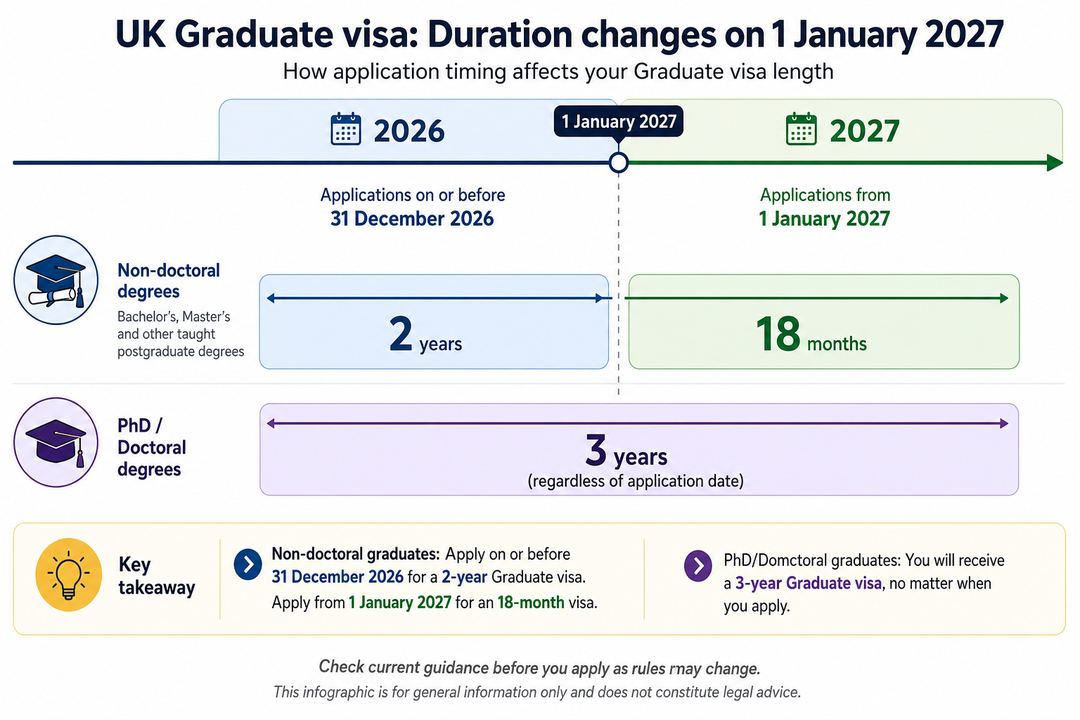 UK Graduate visa: Duration changes on 1 January 2027

How application timing affects your Graduate visa length

2026

1 January 2027

2027

Applications on or before
31 December 2026

Applications from
1 January 2027

Non-doctoral degrees
Bachelor's, Master's and other taught postgraduate degrees

2 years

18 months

PhD / Doctoral degrees

3 years
(regardless of application date)

Key takeaway

Non-doctoral graduates: Apply on or before 31 December 2026 for a 2-year Graduate visa. Apply from 1 January 2027 for an 18-month visa.

PhD/Domctoral graduates: You will receive a 3-year Graduate visa, no matter when you apply.

Check current guidance before you apply as rules rnay change.
This infographic is for general information only and does not constitute legal advice.